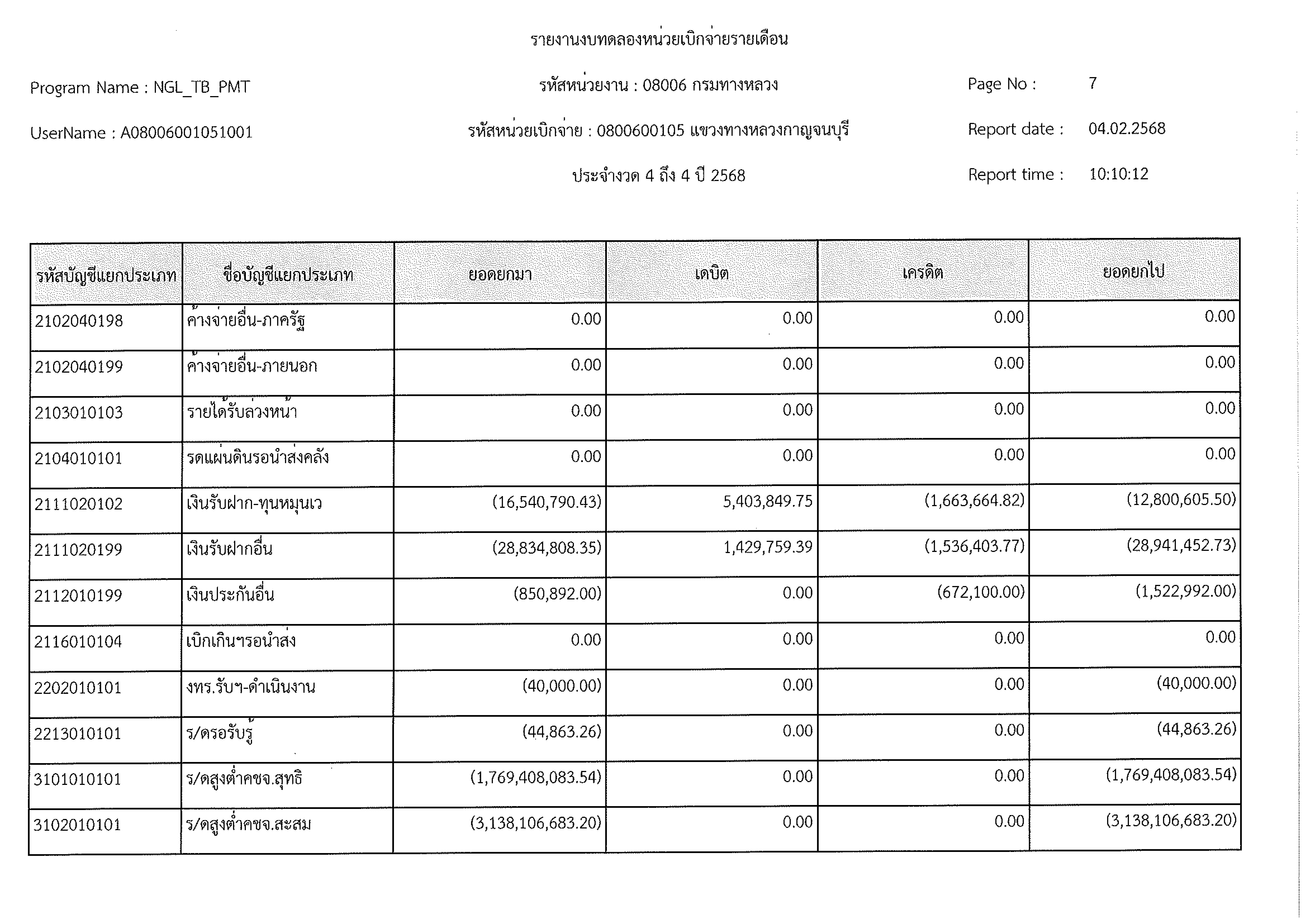 รายงานงบทดลองหน่วยเบิกจ่ายรายเดือน

Program Name : NGL_TB_PMT

รหัสหน่วยงาน : 08006 กรมทางหลวง

Page No : 7

UserName : A08006001051001

รหัสหน่วยเบิกจ่าย : 0800600105 แขวงทางหลวงกาญจนบุรี

Report date : 04.02.2568

ประจำงวด 4 ถึง 4 ปี 2568

Report time : 10:10:12

| รหัสบัญชีแยกประเภท | ชื่อบัญชีแยกประเภท | ยอดยกมา | เดบิต | เครดิต | ยอดยกไป |
|---|---|---|---|---|---|
| 2102040198 | ค้างจ่ายอื่น-ภาครัฐ | 0.00 | 0.00 | 0.00 | 0.00 |
| 2102040199 | ค้างจ่ายอื่น-ภายนอก | 0.00 | 0.00 | 0.00 | 0.00 |
| 2103010103 | รายได้รับล่วงหน้า | 0.00 | 0.00 | 0.00 | 0.00 |
| 2104010101 | รดแผ่นดินรอนำส่งคลัง | 0.00 | 0.00 | 0.00 | 0.00 |
| 2111020102 | เงินรับฝาก-ทุนหมุนเว | (16,540,790.43) | 5,403,849.75 | (1,663,664.82) | (12,800,605.50) |
| 2111020199 | เงินรับฝากอื่น | (28,834,808.35) | 1,429,759.39 | (1,536,403.77) | (28,941,452.73) |
| 2112010199 | เงินประกันอื่น | (850,892.00) | 0.00 | (672,100.00) | (1,522,992.00) |
| 2116010104 | เบิกเกินฯรอนำส่ง | 0.00 | 0.00 | 0.00 | 0.00 |
| 2202010101 | งทร.รับฯ-ดำเนินงาน | (40,000.00) | 0.00 | 0.00 | (40,000.00) |
| 2213010101 | ร/ดรอรับรู้ | (44,863.26) | 0.00 | 0.00 | (44,863.26) |
| 3101010101 | ร/ดสูงต่ำคชจ.สุทธิ | (1,769,408,083.54) | 0.00 | 0.00 | (1,769,408,083.54) |
| 3102010101 | ร/ดสูงต่ำคชจ.สะสม | (3,138,106,683.20) | 0.00 | 0.00 | (3,138,106,683.20) |